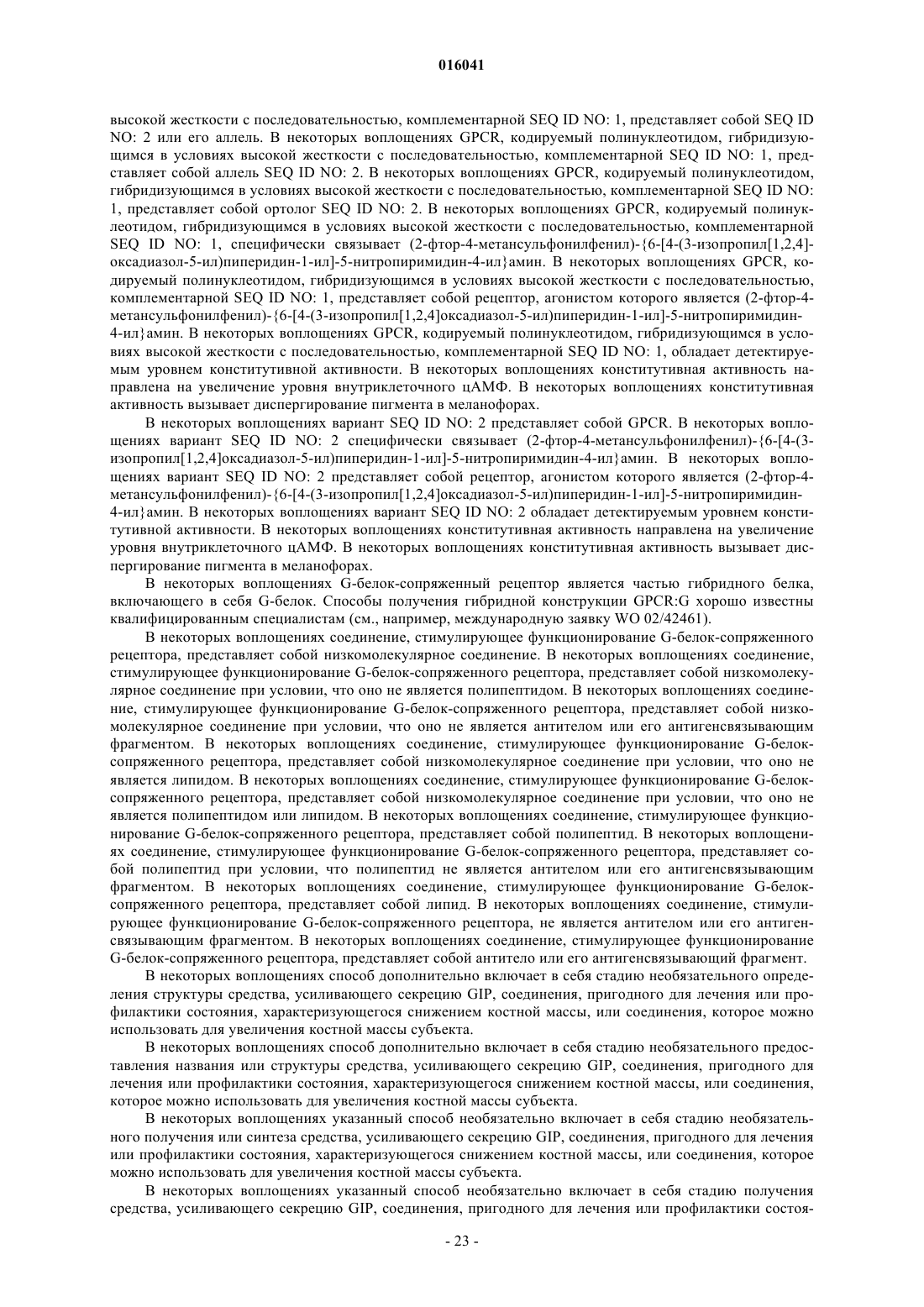 016041

высокой жесткости с последовательностью, комплементарной SEQ ID NO: 1, представляет собой SEQ ID NO: 2 или его аллель. В некоторых воплощениях GPCR, кодируемый полинуклеотидом, гибридизующимся в условиях высокой жесткости с последовательностью, комплементарной SEQ ID NO: 1, представляет собой аллель SEQ ID NO: 2. В некоторых воплощениях GPCR, кодируемый полинуклеотидом, гибридизующимся в условиях высокой жесткости с последовательностью, комплементарной SEQ ID NO: 1, представляет собой ортолог SEQ ID NO: 2. В некоторых воплощениях GPCR, кодируемый полинуклеотидом, гибридизующимся в условиях высокой жесткости с последовательностью, комплементарной SEQ ID NO: 1, специфически связывает (2-фтор-4-метансульфонилфенил)-{6-[4-(3-изопропил[1,2,4]-оксадиазол-5-ил)пиперидин-1-ил]-5-нитропиримидин-4-ил}амин. В некоторых воплощениях GPCR, кодируемый полинуклеотидом, гибридизующимся в условиях высокой жесткости с последовательностью, комплементарной SEQ ID NO: 1, представляет собой рецептор, агонистом которого является (2-фтор-4-метансульфонилфенил)-{6-[4-(3-изопропил[1,2,4]оксадиазол-5-ил)пиперидин-1-ил]-5-нитропиримидин-4-ил}амин. В некоторых воплощениях GPCR, кодируемый полинуклеотидом, гибридизующимся в условиях высокой жесткости с последовательностью, комплементарной SEQ ID NO: 1, обладает детектируемым уровнем конститутивной активности. В некоторых воплощениях конститутивная активность направлена на увеличение уровня внутриклеточного цАМФ. В некоторых воплощениях конститутивная активность вызывает диспергирование пигмента в меланофорах.

В некоторых воплощениях вариант SEQ ID NO: 2 представляет собой GPCR. В некоторых воплощениях вариант SEQ ID NO: 2 специфически связывает (2-фтор-4-метансульфонилфенил)-{6-[4-(3-изопропил[1,2,4]оксадиазол-5-ил)пиперидин-1-ил]-5-нитропиримидин-4-ил}амин. В некоторых воплощениях вариант SEQ ID NO: 2 представляет собой рецептор, агонистом которого является (2-фтор-4-метансульфонилфенил)-{6-[4-(3-изопропил[1,2,4]оксадиазол-5-ил)пиперидин-1-ил]-5-нитропиримидин-4-ил}амин. В некоторых воплощениях вариант SEQ ID NO: 2 обладает детектируемым уровнем конститутивной активности. В некоторых воплощениях конститутивная активность направлена на увеличение уровня внутриклеточного цАМФ. В некоторых воплощениях конститутивная активность вызывает диспергирование пигмента в меланофорах.

В некоторых воплощениях G-белок-сопряженный рецептор является частью гибридного белка, включающего в себя G-белок. Способы получения гибридной конструкции GPCR:G хорошо известны квалифицированным специалистам (см., например, международную заявку WO 02/42461).

В некоторых воплощениях соединение, стимулирующее функционирование G-белок-сопряженного рецептора, представляет собой низкомолекулярное соединение. В некоторых воплощениях соединение, стимулирующее функционирование G-белок-сопряженного рецептора, представляет собой низкомолекулярное соединение при условии, что оно не является полипептидом. В некоторых воплощениях соединение, стимулирующее функционирование G-белок-сопряженного рецептора, представляет собой низкомолекулярное соединение при условии, что оно не является антителом или его антигенсвязывающим фрагментом. В некоторых воплощениях соединение, стимулирующее функционирование G-белок-сопряженного рецептора, представляет собой низкомолекулярное соединение при условии, что оно не является липидом. В некоторых воплощениях соединение, стимулирующее функционирование G-белок-сопряженного рецептора, представляет собой низкомолекулярное соединение при условии, что оно не является полипептидом или липидом. В некоторых воплощениях соединение, стимулирующее функционирование G-белок-сопряженного рецептора, представляет собой полипептид. В некоторых воплощениях соединение, стимулирующее функционирование G-белок-сопряженного рецептора, представляет собой полипептид при условии, что полипептид не является антителом или его антигенсвязывающим фрагментом. В некоторых воплощениях соединение, стимулирующее функционирование G-белок-сопряженного рецептора, представляет собой липид. В некоторых воплощениях соединение, стимулирующее функционирование G-белок-сопряженного рецептора, не является антителом или его антигенсвязывающим фрагментом. В некоторых воплощениях соединение, стимулирующее функционирование G-белок-сопряженного рецептора, представляет собой антитело или его антигенсвязывающий фрагмент.

В некоторых воплощениях способ дополнительно включает в себя стадию необязательного определения структуры средства, усиливающего секрецию GIP, соединения, пригодного для лечения или профилактики состояния, характеризующегося снижением костной массы, или соединения, которое можно использовать для увеличения костной массы субъекта.

В некоторых воплощениях способ дополнительно включает в себя стадию необязательного предоставления названия или структуры средства, усиливающего секрецию GIP, соединения, пригодного для лечения или профилактики состояния, характеризующегося снижением костной массы, или соединения, которое можно использовать для увеличения костной массы субъекта.

В некоторых воплощениях указанный способ необязательно включает в себя стадию необязательного получения или синтеза средства, усиливающего секрецию GIP, соединения, пригодного для лечения или профилактики состояния, характеризующегося снижением костной массы, или соединения, которое можно использовать для увеличения костной массы субъекта.

В некоторых воплощениях указанный способ необязательно включает в себя стадию получения средства, усиливающего секрецию GIP, соединения, пригодного для лечения или профилактики состоя-

- 23 -